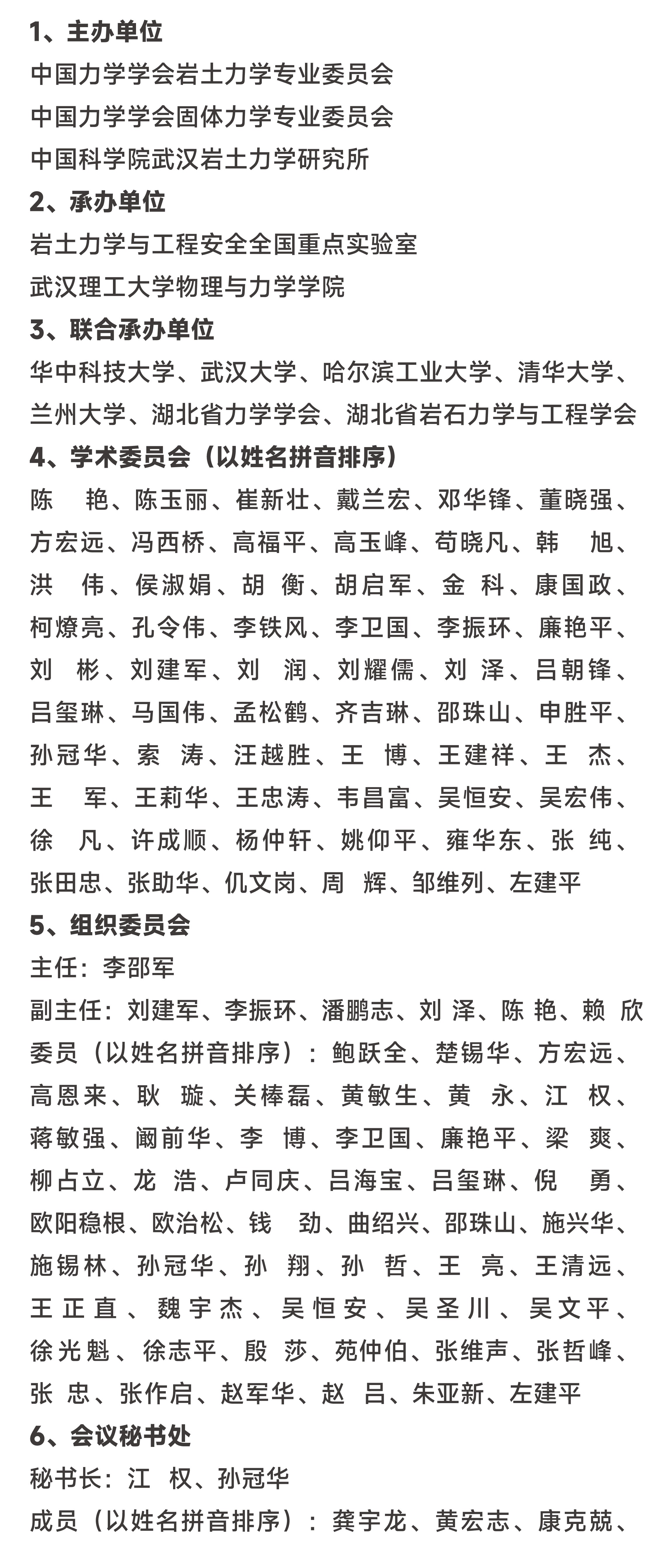 1、主办单位

中国力学学会岩土力学专业委员会

中国力学学会固体力学专业委员会

中国科学院武汉岩土力学研究所

2、承办单位

岩土力学与工程安全全国重点实验室

武汉理工大学物理与力学学院

3、联合承办单位

华中科技大学、武汉大学、哈尔滨工业大学、清华大学、兰州大学、湖北省力学学会、湖北省岩石力学与工程学会

4、学术委员会（以姓名拼音排序）

陈　艳、陈玉丽、崔新壮、戴兰宏、邓华锋、董晓强、方宏远、冯西桥、高福平、高玉峰、苟晓凡、韩　旭、洪　伟、侯淑娟、胡　衡、胡启军、金　科、康国政、柯燎亮、孔令伟、李铁风、李卫国、李振环、廉艳平、刘　彬、刘建军、刘　润、刘耀儒、刘　泽、吕朝锋、吕玺琳、马国伟、孟松鹤、齐吉琳、邵珠山、申胜平、孙冠华、索　涛、汪越胜、王　博、王建祥、王　杰、王　军、王莉华、王忠涛、韦昌富、吴恒安、吴宏伟、徐　凡、许成顺、杨仲轩、姚仰平、雍华东、张　纯、张田忠、张助华、仉文岗、周　辉、邹维列、左建平

5、组织委员会

主任：李邵军

副主任：刘建军、李振环、潘鹏志、刘　泽、陈　艳、赖　欣

委员（以姓名拼音排序）：鲍跃全、楚锡华、方宏远、高恩来、耿　璇、关棒磊、黄敏生、黄　永、江　权、蒋敏强、阚前华、李　博、李卫国、廉艳平、梁　爽、柳占立、龙　浩、卢同庆、吕海宝、吕玺琳、倪　勇、欧阳稳根、欧治松、钱　劲、曲绍兴、邵珠山、施兴华、施锡林、孙冠华、孙　翔、孙　哲、王　亮、王清远、王正直、魏宇杰、吴恒安、吴圣川、吴文平、徐光魁、徐志平、殷　莎、苑仲伯、张维声、张哲峰、张　忠、张作启、赵军华、赵　吕、朱亚新、左建平

6、会议秘书处

秘书长：江　权、孙冠华

成员（以姓名拼音排序）：龚宇龙、黄宏志、康克兢、